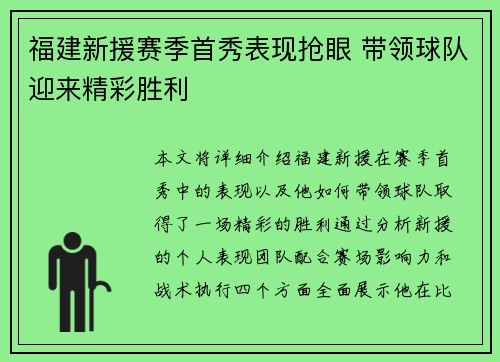 福建新援赛季首秀表现抢眼 带领球队迎来精彩胜利

本文将详细介绍福建新援在赛季首秀中的表现以及他如何带领球队取得了一场精彩的胜利通过分析新援的个人表现团队配合赛场影响力和战术执行四个方面全面展示他在比